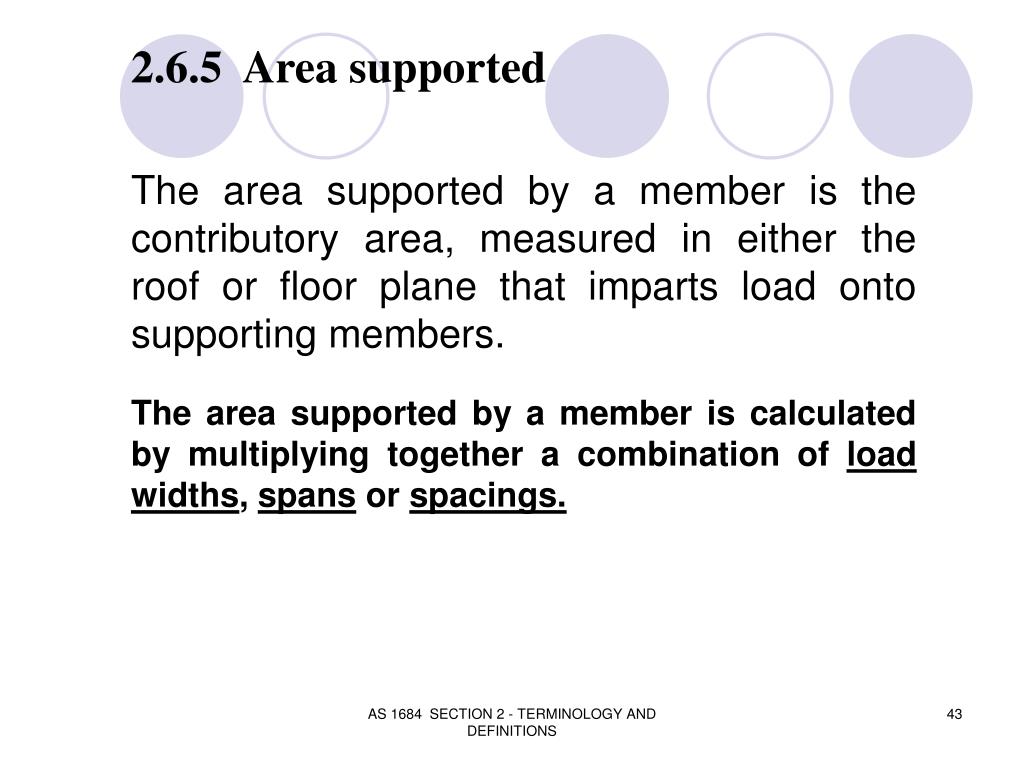 2.6.5 Area supported

The area supported by a member is the contributory area, measured in either the roof or floor plane that imparts load onto supporting members.

The area supported by a member is calculated by multiplying together a combination of load widths, spans or spacings.

AS 1684 SECTION 2 - TERMINOLOGY AND DEFINITIONS

43